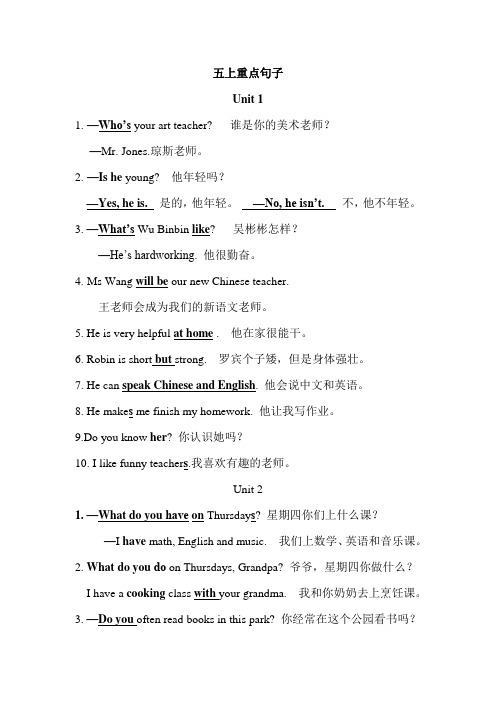 五上重点句子

Unit 1

1. —Who's your art teacher? 谁是你的美术老师？

—Mr. Jones.琼斯老师。

2. —Is he young? 他年轻吗？

—Yes, he is. 是的，他年轻。 —No, he isn't. 不，他不年轻。

3. —What's Wu Binbin like? 吴彬彬怎样？

—He's hardworking. 他很勤奋。

4. Ms Wang will be our new Chinese teacher.

王老师会成为我们的新语文老师。

5. He is very helpful at home . 他在家很能干。

6. Robin is short but strong. 罗宾个子矮，但是身体强壮。

7. He can speak Chinese and English. 他会说中文和英语。

8. He makes me finish my homework. 他让我写作业。

9.Do you know her? 你认识她吗？

10. I like funny teachers.我喜欢有趣的老师。

Unit 2

1. —What do you have on Thursdays? 星期四你们上什么课？

—I have math, English and music. 我们上数学、英语和音乐课。

2. What do you do on Thursdays, Grandpa? 爷爷，星期四你做什么？

I have a cooking class with your grandma. 我和你奶奶去上烹饪课。

3. —Do you often read books in this park? 你经常在这个公园看书吗？